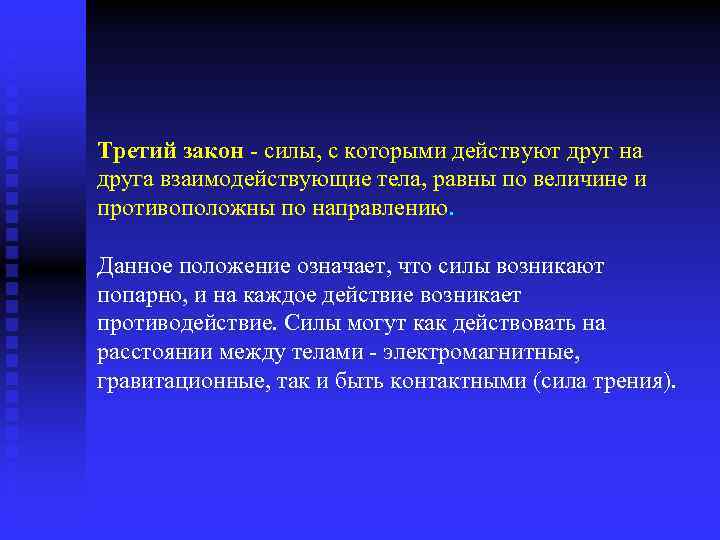 Третий закон - силы, с которыми действуют друг на друга взаимодействующие тела, равны по величине и противоположны по направлению.

Данное положение означает, что силы возникают попарно, и на каждое действие возникает противодействие. Силы могут как действовать на расстоянии между телами - электромагнитные, гравитационные, так и быть контактными (сила трения).